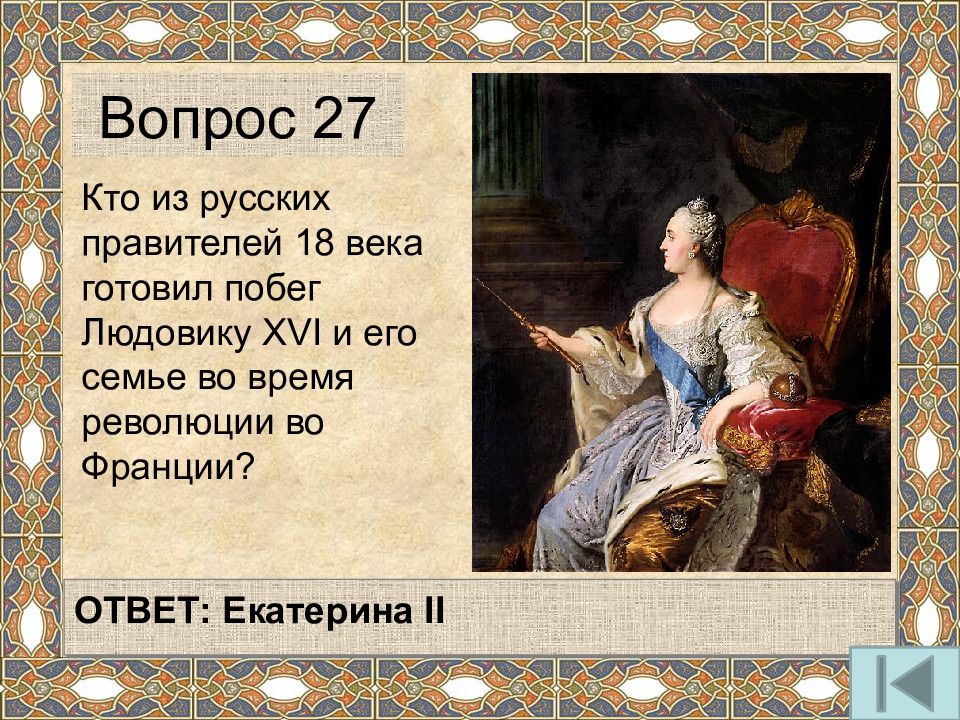 Вопрос 27

Кто из русских правителей 18 века готовил побег Людовику XVI и его семье во время революции во Франции?

ОТВЕТ: Екатерина II